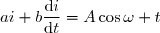 $ai + b\frac{\mathrm{d}i}{\mathrm{d}t} = A\cos\omega + t$